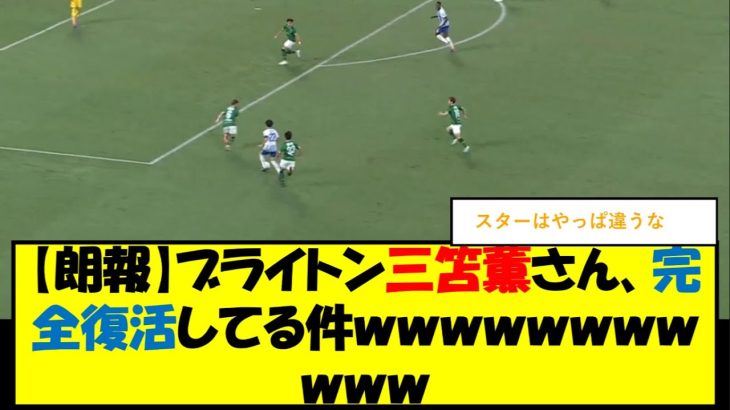 スターはやっぱ違うな

【朗報】ブライトン三笘薫さん、完全復活してる件wwwwwwwwwwww